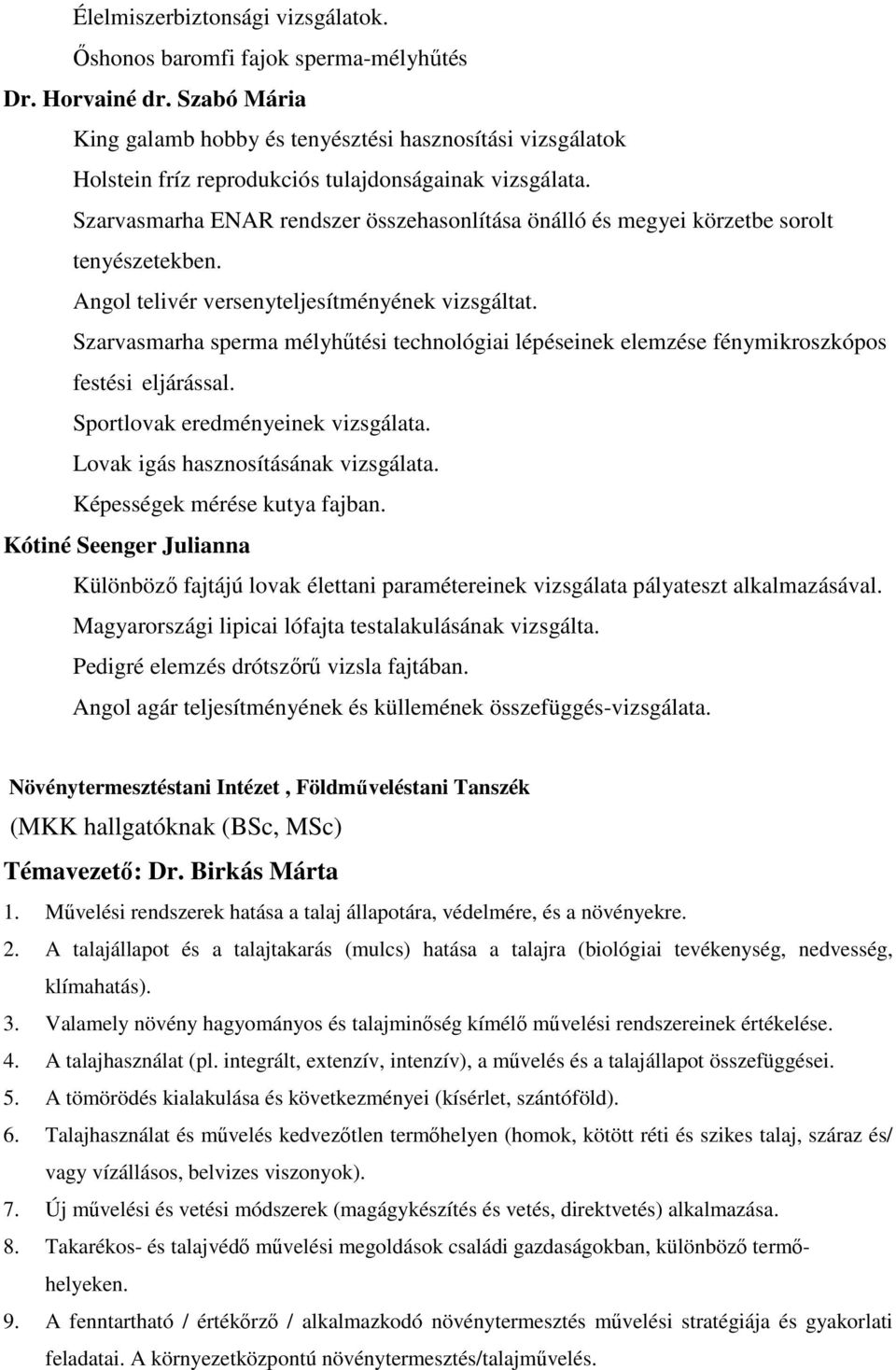 Élelmiszerbiztonsági vizsgálatok.
Őshonos baromfi fajok sperma-mélyhűtés

Dr. Horvainé dr. Szabó Mária

King galamb hobby és tenyésztési hasznosítási vizsgálatok
Holstein fríz reprodukciós tulajdonságainak vizsgálata.
Szarvasmarha ENAR rendszer összehasonlítása önálló és megyei körzetbe sorolt tenyészetekben.
Angol telivér versenyteljesítményének vizsgáltat.
Szarvasmarha sperma mélyhűtési technológiai lépéseinek elemzése fénymikroszkópos festési eljárással.
Sportlovak eredményeinek vizsgálata.
Lovak igás hasznosításának vizsgálata.
Képességek mérése kutya fajban.

Kótiné Seenger Julianna

Különböző fajtájú lovak élettani paramétereinek vizsgálata pályateszt alkalmazásával.
Magyarországi lipicai lófajta testalakulásának vizsgálta.
Pedigré elemzés drótszőrű vizsla fajtában.
Angol agár teljesítményének és küllemének összefüggés-vizsgálata.

Növénytermesztéstani Intézet , Földműveléstani Tanszék
(MKK hallgatóknak (BSc, MSc)
Témavezető: Dr. Birkás Márta

1. Művelési rendszerek hatása a talaj állapotára, védelmére, és a növényekre.
2. A talajállapot és a talajtakarás (mulcs) hatása a talajra (biológiai tevékenység, nedvesség, klímahatás).
3. Valamely növény hagyományos és talajminőség kímélő művelési rendszereinek értékelése.
4. A talajhasználat (pl. integrált, extenzív, intenzív), a művelés és a talajállapot összefüggései.
5. A tömörödés kialakulása és következményei (kísérlet, szántóföld).
6. Talajhasználat és művelés kedvezőtlen termőhelyen (homok, kötött réti és szikes talaj, száraz és/ vagy vízállásos, belvizes viszonyok).
7. Új művelési és vetési módszerek (magágykészítés és vetés, direktvetés) alkalmazása.
8. Takarékos- és talajvédő művelési megoldások családi gazdaságokban, különböző termőhelyeken.
9. A fenntartható / értékőrző / alkalmazkodó növénytermesztés művelési stratégiája és gyakorlati feladatai. A környezetközpontú növénytermesztés/talajművelés.